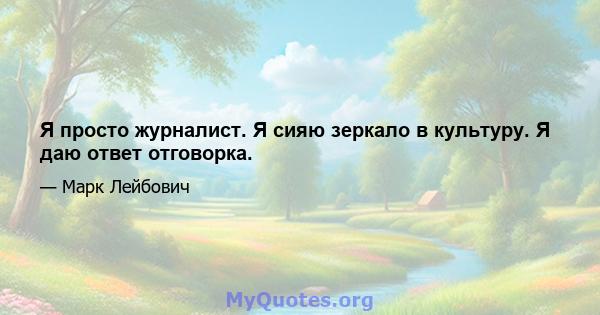 Я просто журналист. Я сияю зеркало в культуру. Я даю ответ отговорка.

— Марк Лейбович

MyQuotes.org